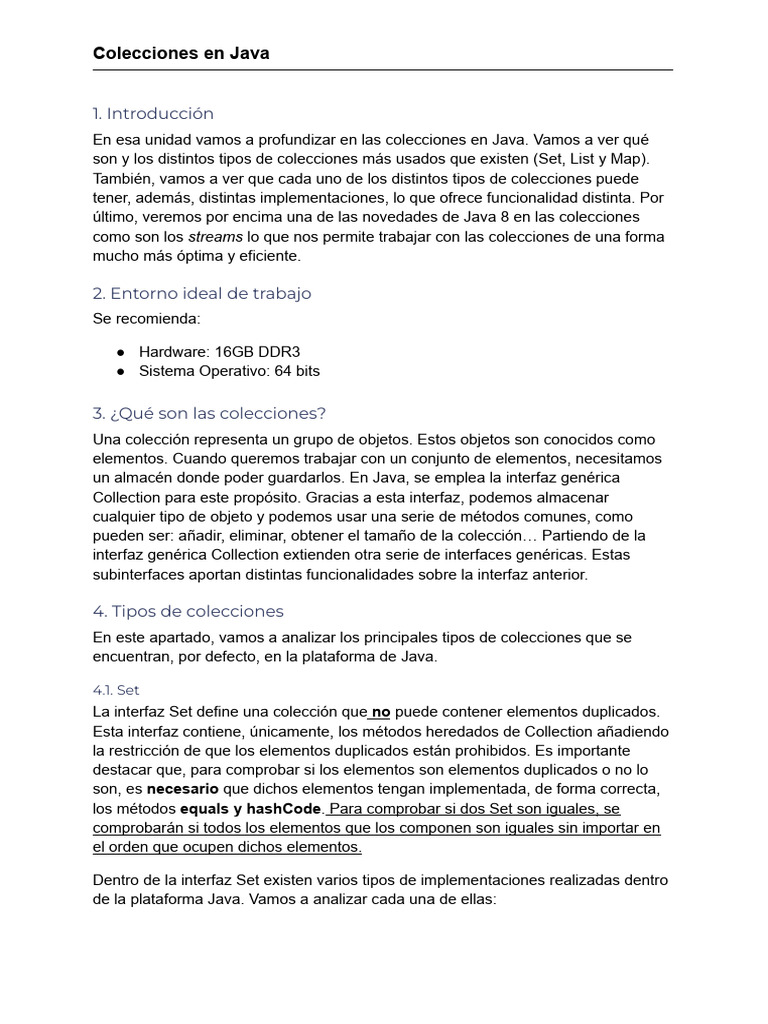 Colecciones en Java

1. Introducción

En esa unidad vamos a profundizar en las colecciones en Java. Vamos a ver qué son y los distintos tipos de colecciones más usados que existen (Set, List y Map). También, vamos a ver que cada uno de los distintos tipos de colecciones puede tener, además, distintas implementaciones, lo que ofrece funcionalidad distinta. Por último, veremos por encima una de las novedades de Java 8 en las colecciones como son los streams lo que nos permite trabajar con las colecciones de una forma mucho más óptima y eficiente.

2. Entorno ideal de trabajo

Se recomienda:

• Hardware: 16GB DDR3
• Sistema Operativo: 64 bits

3. ¿Qué son las colecciones?

Una colección representa un grupo de objetos. Estos objetos son conocidos como elementos. Cuando queremos trabajar con un conjunto de elementos, necesitamos un almacén donde poder guardarlos. En Java, se emplea la interfaz genérica Collection para este propósito. Gracias a esta interfaz, podemos almacenar cualquier tipo de objeto y podemos usar una serie de métodos comunes, como pueden ser: añadir, eliminar, obtener el tamaño de la colección… Partiendo de la interfaz genérica Collection extienden otra serie de interfaces genéricas. Estas subinterfaces aportan distintas funcionalidades sobre la interfaz anterior.

4. Tipos de colecciones

En este apartado, vamos a analizar los principales tipos de colecciones que se encuentran, por defecto, en la plataforma de Java.

4.1. Set

La interfaz Set define una colección que no puede contener elementos duplicados. Esta interfaz contiene, únicamente, los métodos heredados de Collection añadiendo la restricción de que los elementos duplicados están prohibidos. Es importante destacar que, para comprobar si los elementos son elementos duplicados o no lo son, es necesario que dichos elementos tengan implementada, de forma correcta, los métodos equals y hashCode. Para comprobar si dos Set son iguales, se comprobarán si todos los elementos que los componen son iguales sin importar en el orden que ocupen dichos elementos.

Dentro de la interfaz Set existen varios tipos de implementaciones realizadas dentro de la plataforma Java. Vamos a analizar cada una de ellas: